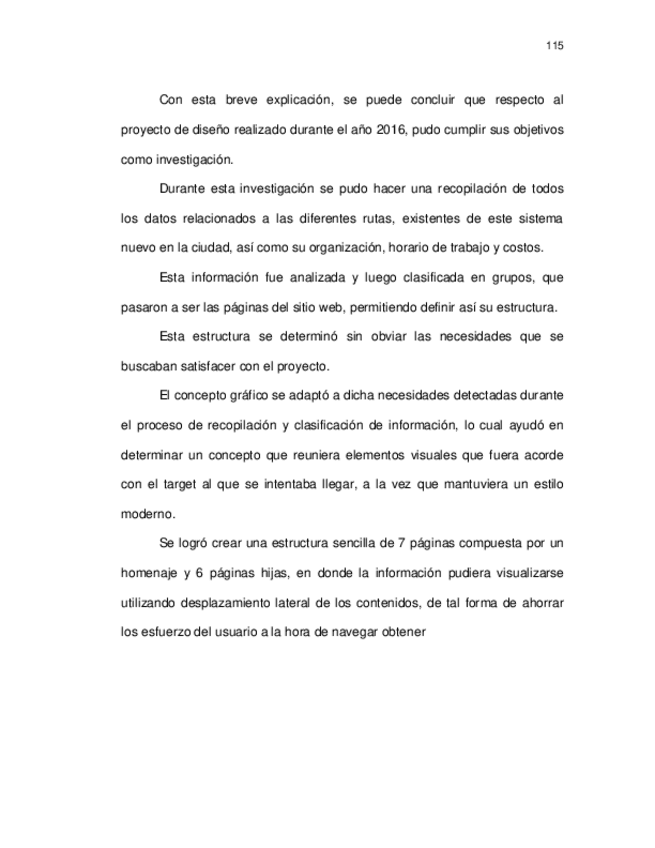 115

Con esta breve explicación, se puede concluir que respecto al proyecto de diseño realizado durante el año 2016, pudo cumplir sus objetivos como investigación.

Durante esta investigación se pudo hacer una recopilación de todos los datos relacionados a las diferentes rutas, existentes de este sistema nuevo en la ciudad, así como su organización, horario de trabajo y costos.

Esta información fue analizada y luego clasificada en grupos, que pasaron a ser las páginas del sitio web, permitiendo definir así su estructura.

Esta estructura se determinó sin obviar las necesidades que se buscaban satisfacer con el proyecto.

El concepto gráfico se adaptó a dicha necesidades detectadas durante el proceso de recopilación y clasificación de información, lo cual ayudó en determinar un concepto que reuniera elementos visuales que fuera acorde con el target al que se intentaba llegar, a la vez que mantuviera un estilo moderno.

Se logró crear una estructura sencilla de 7 páginas compuesta por un homenaje y 6 páginas hijas, en donde la información pudiera visualizarse utilizando desplazamiento lateral de los contenidos, de tal forma de ahorrar los esfuerzo del usuario a la hora de navegar obtener